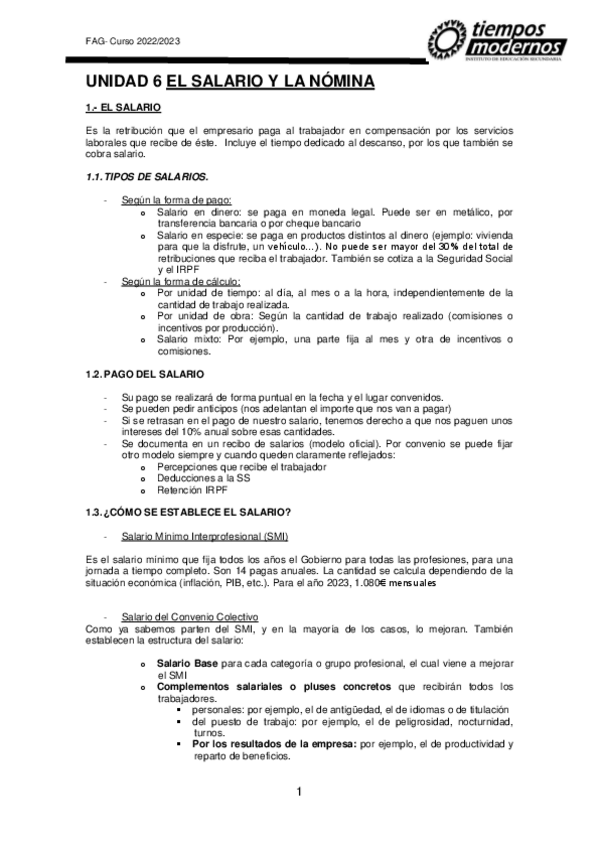 FAG- Curso 2022/2023

tiempos modernos
INSTITUTO DE EDUCACIÓN SECUNDARIA

UNIDAD 6 EL SALARIO Y LA NÓMINA

1.- EL SALARIO

Es la retribución que el empresario paga al trabajador en compensación por los servicios laborales que recibe de éste. Incluye el tiempo dedicado al descanso, por los que también se cobra salario.

1.1. TIPOS DE SALARIOS.

- Según la forma de pago:
  o Salario en dinero: se paga en moneda legal. Puede ser en metálico, por transferencia bancaria o por cheque bancario
  o Salario en especie: se paga en productos distintos al dinero (ejemplo: vivienda para que la disfrute, un vehículo…). No puede ser mayor del 30% del total de retribuciones que reciba el trabajador. También se cotiza a la Seguridad Social y el IRPF
- Según la forma de cálculo:
  o Por unidad de tiempo: al día, al mes o a la hora, independientemente de la cantidad de trabajo realizada.
  o Por unidad de obra: Según la cantidad de trabajo realizado (comisiones o incentivos por producción).
  o Salario mixto: Por ejemplo, una parte fija al mes y otra de incentivos o comisiones.

1.2. PAGO DEL SALARIO

- Su pago se realizará de forma puntual en la fecha y el lugar convenidos.
- Se pueden pedir anticipos (nos adelantan el importe que nos van a pagar)
- Si se retrasan en el pago de nuestro salario, tenemos derecho a que nos paguen unos intereses del 10% anual sobre esas cantidades.
- Se documenta en un recibo de salarios (modelo oficial). Por convenio se puede fijar otro modelo siempre y cuando queden claramente reflejados:
  o Percepciones que recibe el trabajador
  o Deducciones a la SS
  o Retención IRPF

1.3. ¿CÓMO SE ESTABLECE EL SALARIO?

- Salario Mínimo Interprofesional (SMI)

Es el salario mínimo que fija todos los años el Gobierno para todas las profesiones, para una jornada a tiempo completo. Son 14 pagas anuales. La cantidad se calcula dependiendo de la situación económica (inflación, PIB, etc.). Para el año 2023, 1.080€ mensuales

- Salario del Convenio Colectivo
Como ya sabemos parten del SMI, y en la mayoría de los casos, lo mejoran. También establecen la estructura del salario:

  o Salario Base para cada categoría o grupo profesional, el cual viene a mejorar el SMI
  o Complementos salariales o pluses concretos que recibirán todos los trabajadores.
    ▪ personales: por ejemplo, el de antigüedad, el de idiomas o de titulación
    ▪ del puesto de trabajo: por ejemplo, el de peligrosidad, nocturnidad, turnos.
    ▪ Por los resultados de la empresa: por ejemplo, el de productividad y reparto de beneficios.

1